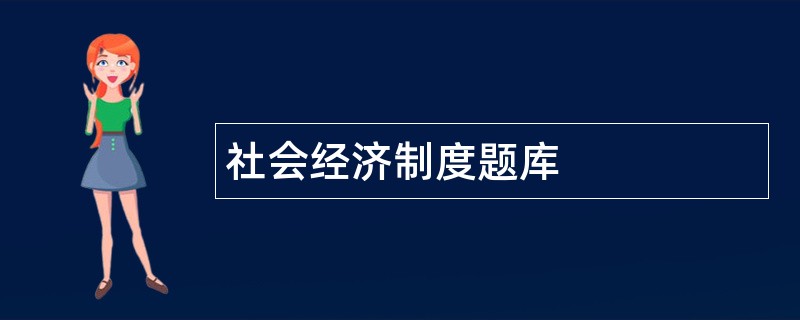 社会经济制度题库